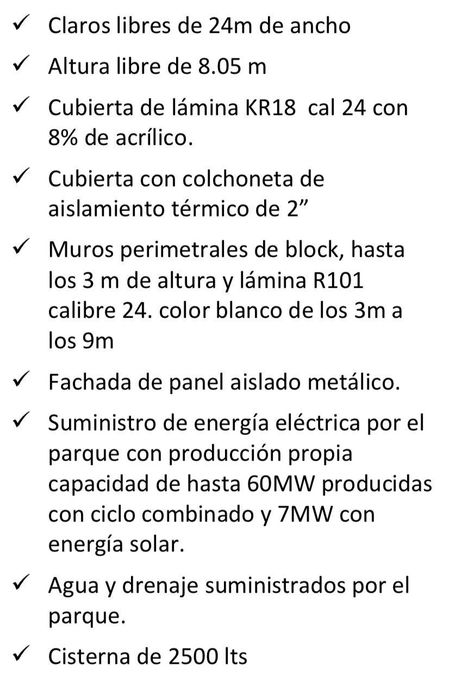 ✓ Claros libres de 24m de ancho

✓ Altura libre de 8.05 m

✓ Cubierta de lámina KR18 cal 24 con 8% de acrílico.

✓ Cubierta con colchoneta de aislamiento térmico de 2"

✓ Muros perimetrales de block, hasta los 3 m de altura y lámina R101 calibre 24. color blanco de los 3m a los 9m

✓ Fachada de panel aislado metálico.

✓ Suministro de energía eléctrica por el parque con producción propia capacidad de hasta 60MW producidas con ciclo combinado y 7MW con energía solar.

✓ Agua y drenaje suministrados por el parque.

✓ Cisterna de 2500 lts